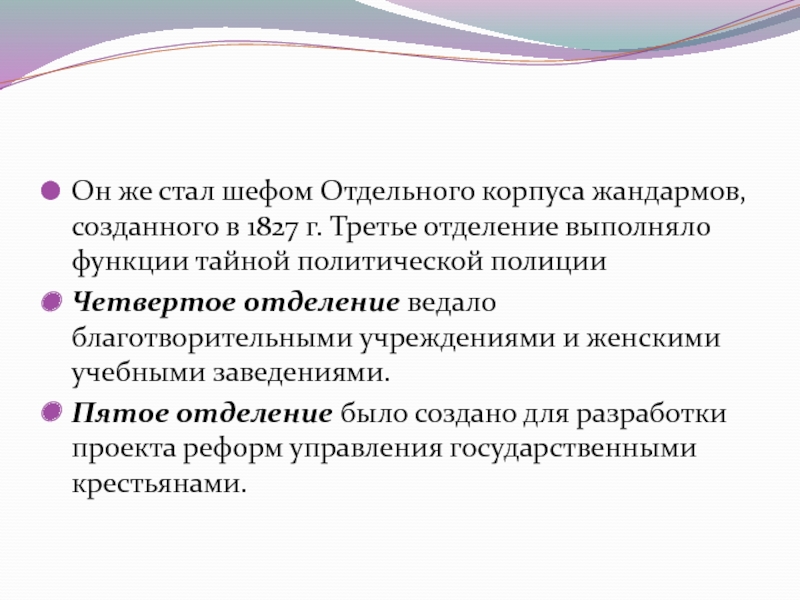 Он же стал шефом Отдельного корпуса жандармов, созданного в 1827 г. Третье отделение выполняло функции тайной политической полиции

Четвертое отделение ведало благотворительными учреждениями и женскими учебными заведениями.

Пятое отделение было создано для разработки проекта реформ управления государственными крестьянами.